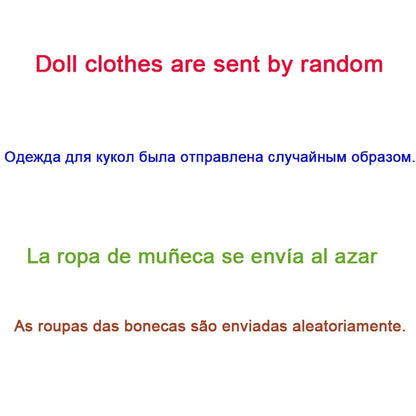 Doll clothes are sent by random

Одежда для кукол была отправлена случайным образом.

La ropa de muñeca se envía al azar

As roupas das bonecas são enviadas aleatoriamente.